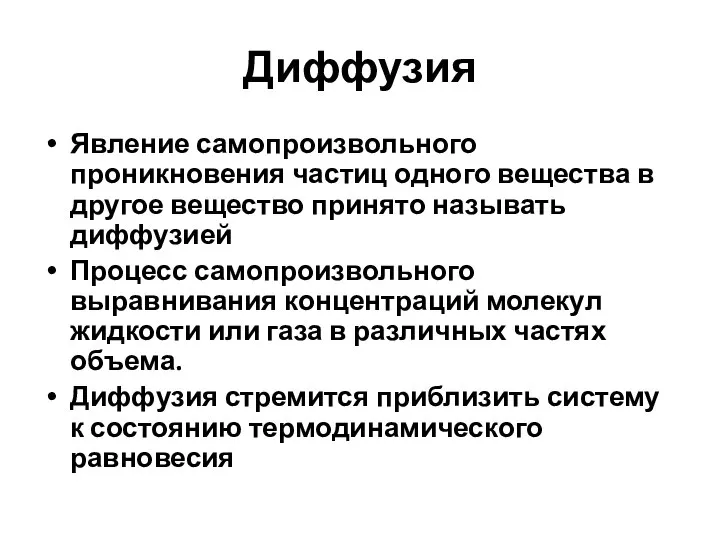 Диффузия

• Явление самопроизвольного проникновения частиц одного вещества в другое вещество принято называть диффузией

• Процесс самопроизвольного выравнивания концентраций молекул жидкости или газа в различных частях объема.

• Диффузия стремится приблизить систему к состоянию термодинамического равновесия